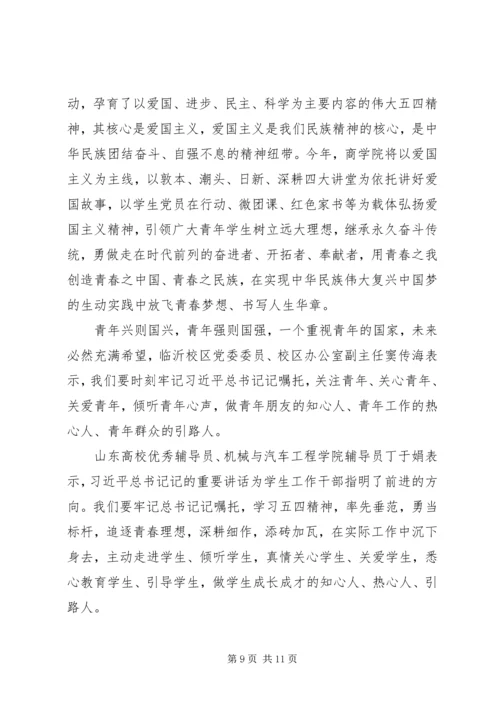 动，孕育了以爱国、进步、民主、科学为主要内容的伟大五四精神，其核心是爱国主义，爱国主义是我们民族精神的核心，是中华民族团结奋斗、自强不息的精神纽带。今年，商学院将以爱国主义为主线，以敦本、潮头、日新、深耕四大讲堂为依托讲好爱国故事，以学生党员在行动、微团课、红色家书等为载体弘扬爱国主义精神，引领广大青年学生树立远大理想，继承永久奋斗传统，勇做走在时代前列的奋进者、开拓者、奉献者，用青春之我创造青春之中国、青春之民族，在实现中华民族伟大复兴中国梦的生动实践中放飞青春梦想、书写人生华章。

青年兴则国兴，青年强则国强，一个重视青年的国家，未来必然充满希望，临沂校区党委委员、校区办公室副主任窦传海表示，我们要时刻牢记习近平总书记记嘱托，关注青年、关心青年、关爱青年，倾听青年心声，做青年朋友的知心人、青年工作的热心人、青年群众的引路人。

山东高校优秀辅导员、机械与汽车工程学院辅导员丁于娟表示，习近平总书记记的重要讲话为学生工作干部指明了前进的方向。我们要牢记总书记记嘱托，学习五四精神，率先垂范，勇当标杆，追逐青春理想，深耕细作，添砖加瓦，在实际工作中沉下身去，主动走进学生、倾听学生，真情关心学生、关爱学生，悉心教育学生、引导学生，做学生成长成才的知心人、热心人、引路人。

第 9 页 共 11 页